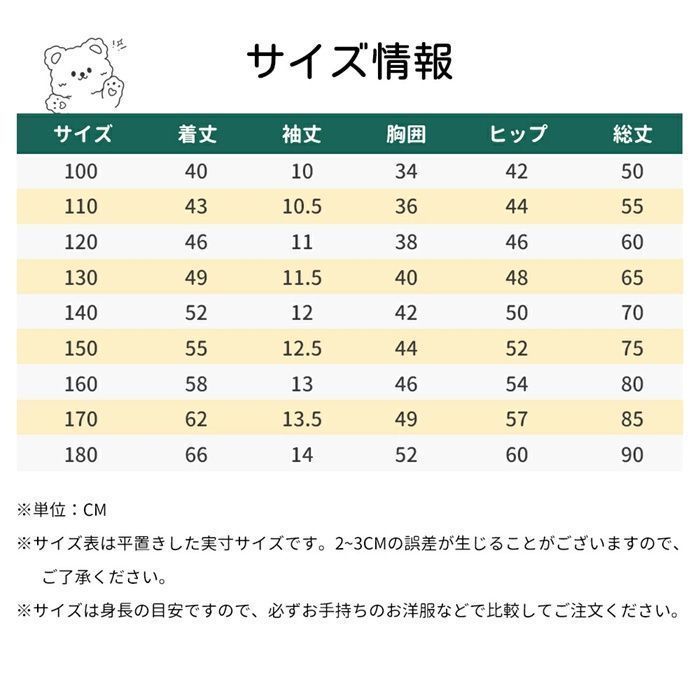 サイズ情報

| サイズ | 着丈 | 袖丈 | 胸囲 | ヒップ | 総丈 |
|---|---|---|---|---|---|
| 100 | 40 | 10 | 34 | 42 | 50 |
| 110 | 43 | 10.5 | 36 | 44 | 55 |
| 120 | 46 | 11 | 38 | 46 | 60 |
| 130 | 49 | 11.5 | 40 | 48 | 65 |
| 140 | 52 | 12 | 42 | 50 | 70 |
| 150 | 55 | 12.5 | 44 | 52 | 75 |
| 160 | 58 | 13 | 46 | 54 | 80 |
| 170 | 62 | 13.5 | 49 | 57 | 85 |
| 180 | 66 | 14 | 52 | 60 | 90 |

※単位：CM

※サイズ表は平置きした実寸サイズです。2~3CMの誤差が生じることがございますので、ご了承ください。

※サイズは身長の目安ですので、必ずお手持ちのお洋服などで比較してご注文ください。